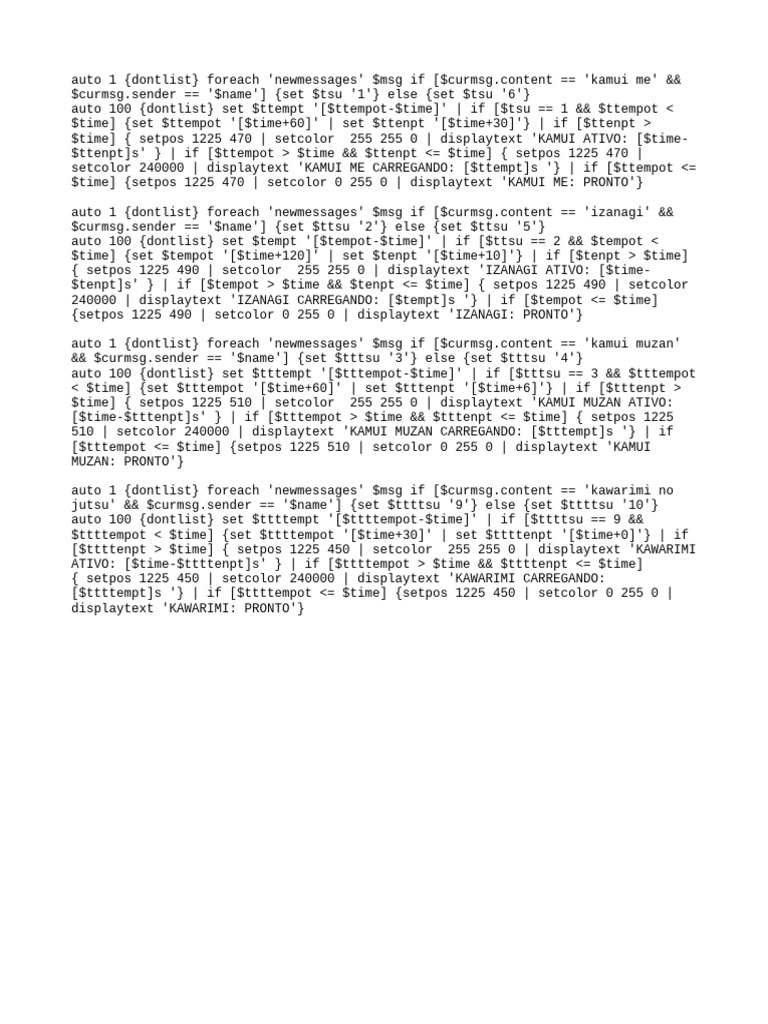 auto 1 {dontlist} foreach 'newmessages' $msg if [$curmsg.content == 'kamui me' && $curmsg.sender == '$name'] {set $tsu '1'} else {set $tsu '6'}
auto 100 {dontlist} set $ttempt '[$ttempot-$time]' | if [$tsu == 1 && $ttempot < $time] {set $ttempot '[$time+60]' | set $ttenpt '[$time+30]'} | if [$ttenpt > $time] { setpos 1225 470 | setcolor 255 255 0 | displaytext 'KAMUI ATIVO: [$time-$ttenpt]s' } | if [$ttempot > $time && $ttenpt <= $time] { setpos 1225 470 | setcolor 240000 | displaytext 'KAMUI ME CARREGANDO: [$ttempt]s '} | if [$ttempot <= $time] {setpos 1225 470 | setcolor 0 255 0 | displaytext 'KAMUI ME: PRONTO'}

auto 1 {dontlist} foreach 'newmessages' $msg if [$curmsg.content == 'izanagi' && $curmsg.sender == '$name'] {set $ttsu '2'} else {set $ttsu '5'}
auto 100 {dontlist} set $tempt '[$tempot-$time]' | if [$ttsu == 2 && $tempot < $time] {set $tempot '[$time+120]' | set $tenpt '[$time+10]'} | if [$tenpt > $time] { setpos 1225 490 | setcolor 255 255 0 | displaytext 'IZANAGI ATIVO: [$time-$tenpt]s' } | if [$tempot > $time && $tenpt <= $time] { setpos 1225 490 | setcolor 240000 | displaytext 'IZANAGI CARREGANDO: [$tempt]s '} | if [$tempot <= $time] {setpos 1225 490 | setcolor 0 255 0 | displaytext 'IZANAGI: PRONTO'}

auto 1 {dontlist} foreach 'newmessages' $msg if [$curmsg.content == 'kamui muzan' && $curmsg.sender == '$name'] {set $tttsu '3'} else {set $tttsu '4'}
auto 100 {dontlist} set $tttempt '[$tttempot-$time]' | if [$tttsu == 3 && $tttempot < $time] {set $tttempot '[$time+60]' | set $tttenpt '[$time+6]'} | if [$tttenpt > $time] { setpos 1225 510 | setcolor 255 255 0 | displaytext 'KAMUI MUZAN ATIVO: [$time-$tttenpt]s' } | if [$tttempot > $time && $tttenpt <= $time] { setpos 1225 510 | setcolor 240000 | displaytext 'KAMUI MUZAN CARREGANDO: [$tttempt]s '} | if [$tttempot <= $time] {setpos 1225 510 | setcolor 0 255 0 | displaytext 'KAMUI MUZAN: PRONTO'}

auto 1 {dontlist} foreach 'newmessages' $msg if [$curmsg.content == 'kawarimi no jutsu' && $curmsg.sender == '$name'] {set $ttttsu '9'} else {set $ttttsu '10'}
auto 100 {dontlist} set $ttttempt '[$ttttempot-$time]' | if [$ttttsu == 9 && $ttttempot < $time] {set $ttttempot '[$time+30]' | set $ttttenpt '[$time+0]'} | if [$ttttenpt > $time] { setpos 1225 450 | setcolor 255 255 0 | displaytext 'KAWARIMI ATIVO: [$time-$ttttenpt]s' } | if [$ttttempot > $time && $ttttenpt <= $time] { setpos 1225 450 | setcolor 240000 | displaytext 'KAWARIMI CARREGANDO: [$ttttempt]s '} | if [$ttttempot <= $time] {setpos 1225 450 | setcolor 0 255 0 | displaytext 'KAWARIMI: PRONTO'}